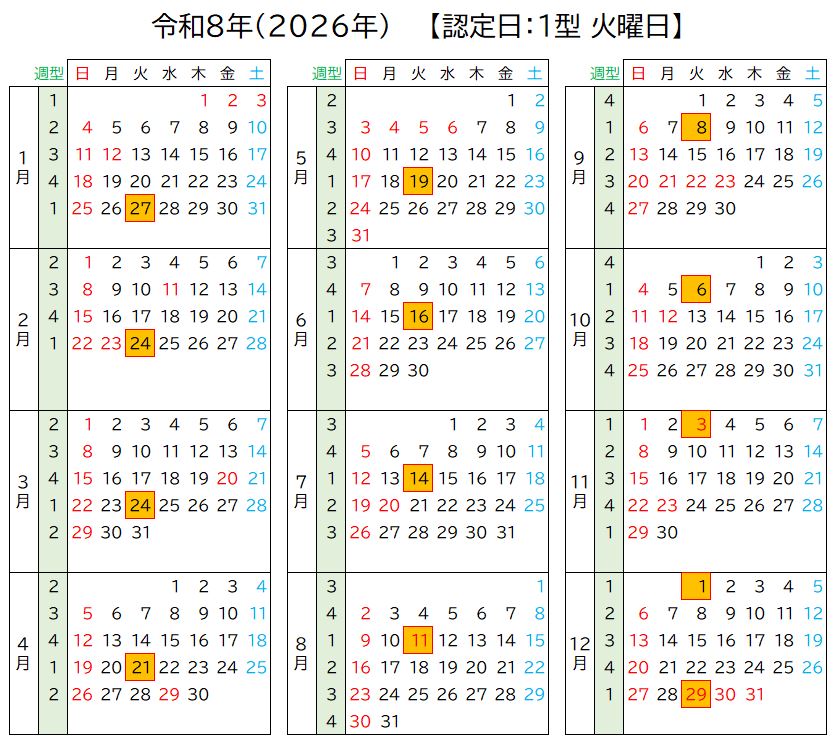 令和8年(2026年) 【認定日:1型 火曜日】

|  | 週型 | 日 | 月 | 火 | 水 | 木 | 金 | 土 |
|---|---|---|---|---|---|---|---|---|
| 1月 | 1 |  |  |  |  | 1 | 2 | 3 |
|  | 2 | 4 | 5 | 6 | 7 | 8 | 9 | 10 |
|  | 3 | 11 | 12 | 13 | 14 | 15 | 16 | 17 |
|  | 4 | 18 | 19 | 20 | 21 | 22 | 23 | 24 |
|  | 1 | 25 | 26 | 27 | 28 | 29 | 30 | 31 |
| 2月 | 2 | 1 | 2 | 3 | 4 | 5 | 6 | 7 |
|  | 3 | 8 | 9 | 10 | 11 | 12 | 13 | 14 |
|  | 4 | 15 | 16 | 17 | 18 | 19 | 20 | 21 |
|  | 1 | 22 | 23 | 24 | 25 | 26 | 27 | 28 |
| 3月 | 2 | 1 | 2 | 3 | 4 | 5 | 6 | 7 |
|  | 3 | 8 | 9 | 10 | 11 | 12 | 13 | 14 |
|  | 4 | 15 | 16 | 17 | 18 | 19 | 20 | 21 |
|  | 1 | 22 | 23 | 24 | 25 | 26 | 27 | 28 |
|  | 2 | 29 | 30 | 31 |  |  |  |  |
| 4月 | 2 |  |  |  | 1 | 2 | 3 | 4 |
|  | 3 | 5 | 6 | 7 | 8 | 9 | 10 | 11 |
|  | 4 | 12 | 13 | 14 | 15 | 16 | 17 | 18 |
|  | 1 | 19 | 20 | 21 | 22 | 23 | 24 | 25 |
|  | 2 | 26 | 27 | 28 | 29 | 30 |  |  |

|  | 週型 | 日 | 月 | 火 | 水 | 木 | 金 | 土 |
|---|---|---|---|---|---|---|---|---|
| 5月 | 2 |  |  |  |  |  | 1 | 2 |
|  | 3 | 3 | 4 | 5 | 6 | 7 | 8 | 9 |
|  | 4 | 10 | 11 | 12 | 13 | 14 | 15 | 16 |
|  | 1 | 17 | 18 | 19 | 20 | 21 | 22 | 23 |
|  | 2 | 24 | 25 | 26 | 27 | 28 | 29 | 30 |
|  | 3 | 31 |  |  |  |  |  |  |
| 6月 | 3 |  | 1 | 2 | 3 | 4 | 5 | 6 |
|  | 4 | 7 | 8 | 9 | 10 | 11 | 12 | 13 |
|  | 1 | 14 | 15 | 16 | 17 | 18 | 19 | 20 |
|  | 2 | 21 | 22 | 23 | 24 | 25 | 26 | 27 |
|  | 3 | 28 | 29 | 30 |  |  |  |  |
| 7月 | 3 |  |  |  | 1 | 2 | 3 | 4 |
|  | 4 | 5 | 6 | 7 | 8 | 9 | 10 | 11 |
|  | 1 | 12 | 13 | 14 | 15 | 16 | 17 | 18 |
|  | 2 | 19 | 20 | 21 | 22 | 23 | 24 | 25 |
|  | 3 | 26 | 27 | 28 | 29 | 30 | 31 |  |
| 8月 | 3 |  |  |  |  |  |  | 1 |
|  | 4 | 2 | 3 | 4 | 5 | 6 | 7 | 8 |
|  | 1 | 9 | 10 | 11 | 12 | 13 | 14 | 15 |
|  | 2 | 16 | 17 | 18 | 19 | 20 | 21 | 22 |
|  | 3 | 23 | 24 | 25 | 26 | 27 | 28 | 29 |
|  | 4 | 30 | 31 |  |  |  |  |  |

|  | 週型 | 日 | 月 | 火 | 水 | 木 | 金 | 土 |
|---|---|---|---|---|---|---|---|---|
| 9月 | 4 |  |  | 1 | 2 | 3 | 4 | 5 |
|  | 1 | 6 | 7 | 8 | 9 | 10 | 11 | 12 |
|  | 2 | 13 | 14 | 15 | 16 | 17 | 18 | 19 |
|  | 3 | 20 | 21 | 22 | 23 | 24 | 25 | 26 |
|  | 4 | 27 | 28 | 29 | 30 |  |  |  |
| 10月 | 4 |  |  |  |  | 1 | 2 | 3 |
|  | 1 | 4 | 5 | 6 | 7 | 8 | 9 | 10 |
|  | 2 | 11 | 12 | 13 | 14 | 15 | 16 | 17 |
|  | 3 | 18 | 19 | 20 | 21 | 22 | 23 | 24 |
|  | 4 | 25 | 26 | 27 | 28 | 29 | 30 | 31 |
| 11月 | 1 | 1 | 2 | 3 | 4 | 5 | 6 | 7 |
|  | 2 | 8 | 9 | 10 | 11 | 12 | 13 | 14 |
|  | 3 | 15 | 16 | 17 | 18 | 19 | 20 | 21 |
|  | 4 | 22 | 23 | 24 | 25 | 26 | 27 | 28 |
|  | 1 | 29 | 30 |  |  |  |  |  |
| 12月 | 1 |  |  | 1 | 2 | 3 | 4 | 5 |
|  | 2 | 6 | 7 | 8 | 9 | 10 | 11 | 12 |
|  | 3 | 13 | 14 | 15 | 16 | 17 | 18 | 19 |
|  | 4 | 20 | 21 | 22 | 23 | 24 | 25 | 26 |
|  | 1 | 27 | 28 | 29 | 30 | 31 |  |  |